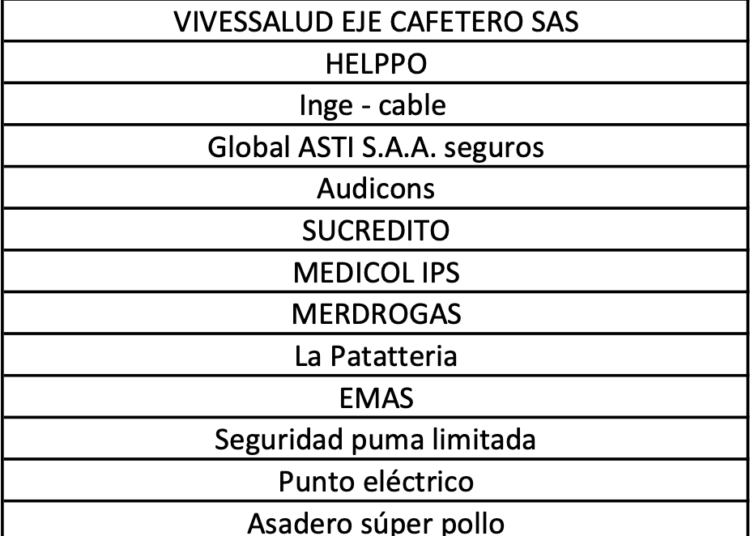 | VIVESSALUD EJE CAFETERO SAS |
|---|
| HELPPO |
| Inge - cable |
| Global ASTI S.A.A. seguros |
| Audicons |
| SUCREDITO |
| MEDICOL IPS |
| MERDROGAS |
| La Patatteria |
| EMAS |
| Seguridad puma limitada |
| Punto eléctrico |
| Asadero súper pollo |